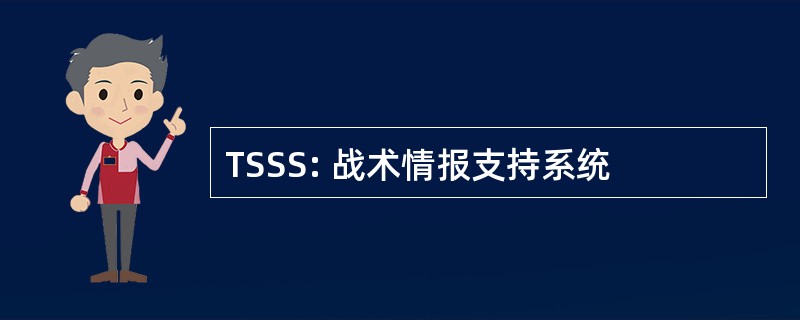 TSSS: 战术情报支持系统